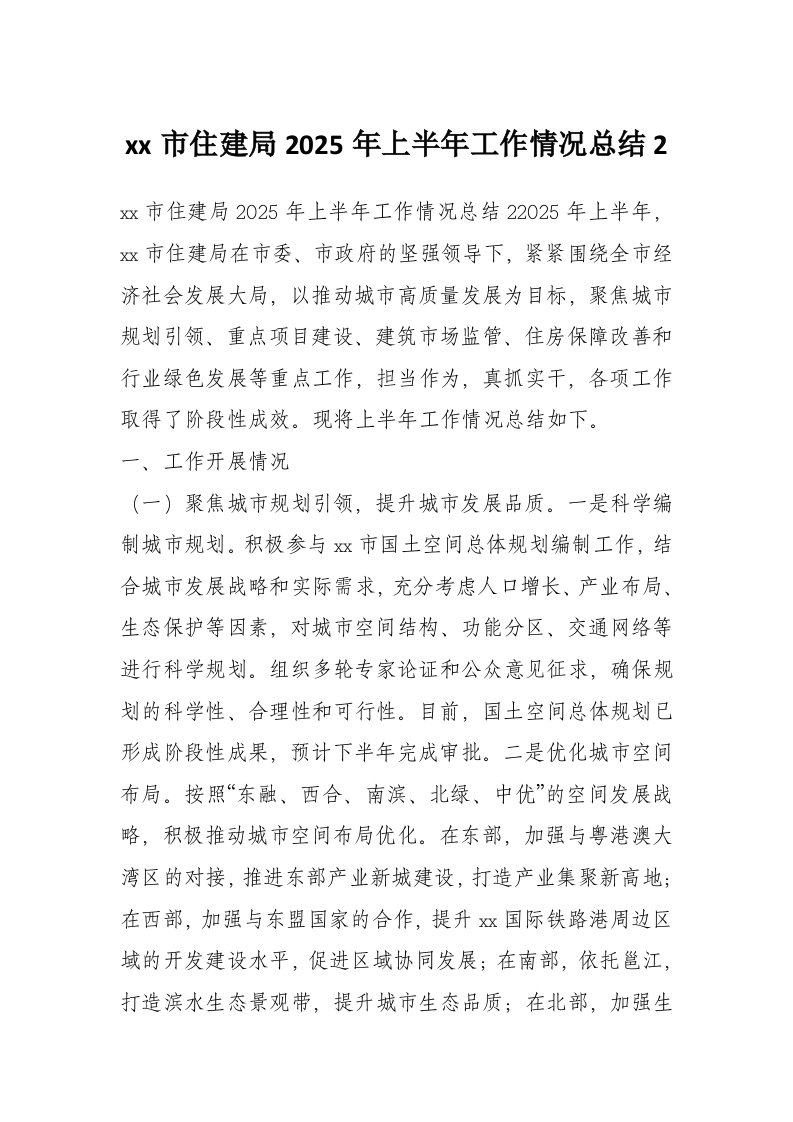 xx 市住建局 2025 年上半年工作情况总结 2

xx 市住建局 2025 年上半年工作情况总结 22025 年上半年，xx 市住建局在市委、市政府的坚强领导下，紧紧围绕全市经济社会发展大局，以推动城市高质量发展为目标，聚焦城市规划引领、重点项目建设、建筑市场监管、住房保障改善和行业绿色发展等重点工作，担当作为，真抓实干，各项工作取得了阶段性成效。现将上半年工作情况总结如下。

一、工作开展情况

（一）聚焦城市规划引领，提升城市发展品质。一是科学编制城市规划。积极参与 xx 市国土空间总体规划编制工作，结合城市发展战略和实际需求，充分考虑人口增长、产业布局、生态保护等因素，对城市空间结构、功能分区、交通网络等进行科学规划。组织多轮专家论证和公众意见征求，确保规划的科学性、合理性和可行性。目前，国土空间总体规划已形成阶段性成果，预计下半年完成审批。二是优化城市空间布局。按照“东融、西合、南滨、北绿、中优”的空间发展战略，积极推动城市空间布局优化。在东部，加强与粤港澳大湾区的对接，推进东部产业新城建设，打造产业集聚新高地；在西部，加强与东盟国家的合作，提升 xx 国际铁路港周边区域的开发建设水平，促进区域协同发展；在南部，依托邕江，打造滨水生态景观带，提升城市生态品质；在北部，加强生